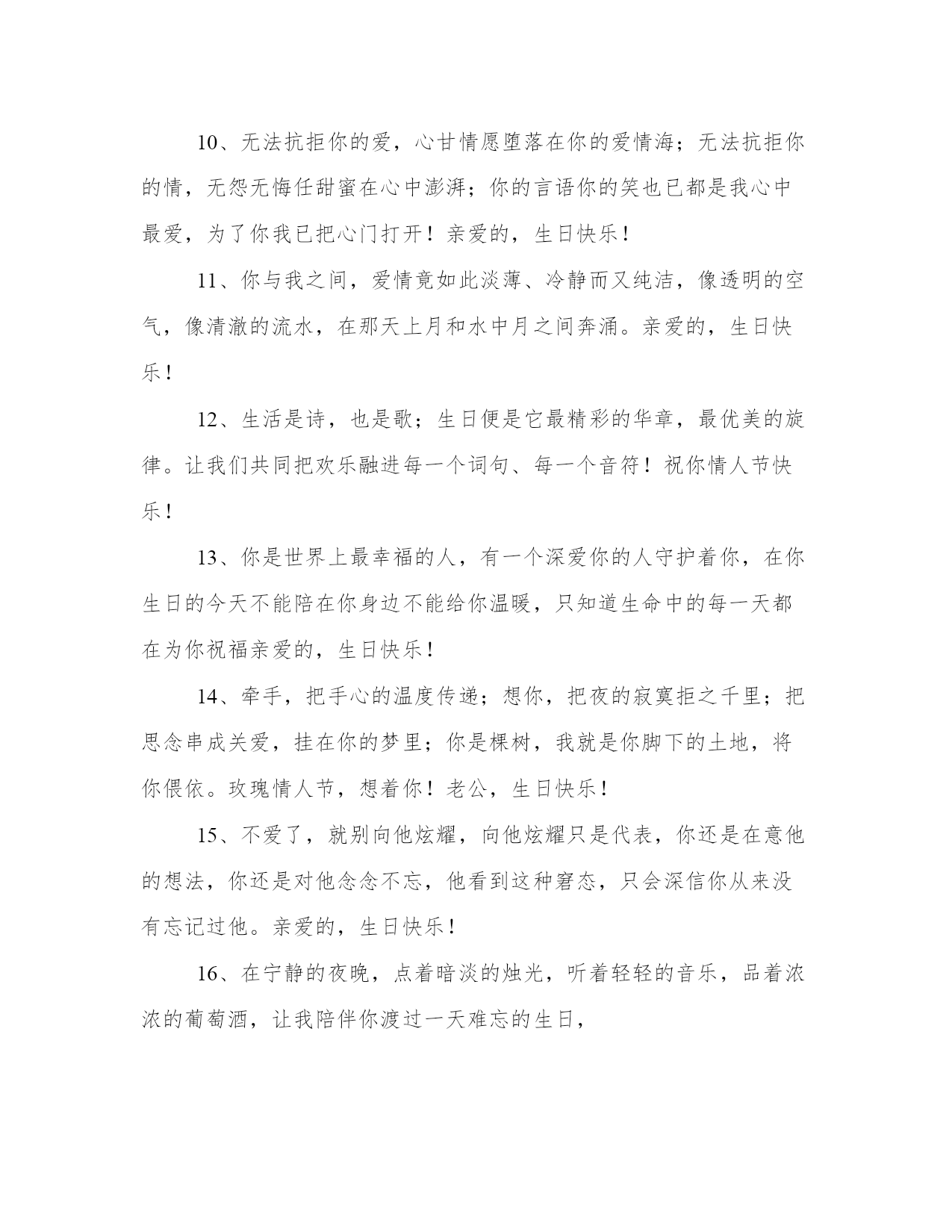 10、无法抗拒你的爱，心甘情愿堕落在你的爱情海；无法抗拒你的情，无怨无悔任甜蜜在心中澎湃；你的言语你的笑也已都是我心中最爱，为了你我已把心门打开！亲爱的，生日快乐！

11、你与我之间，爱情竟如此淡薄、冷静而又纯洁，像透明的空气，像清澈的流水，在那天上月和水中月之间奔涌。亲爱的，生日快乐！

12、生活是诗，也是歌；生日便是它最精彩的华章，最优美的旋律。让我们共同把欢乐融进每一个词句、每一个音符！祝你情人节快乐！

13、你是世界上最幸福的人，有一个深爱你的人守护着你，在你生日的今天不能陪在你身边不能给你温暖，只知道生命中的每一天都在为你祝福亲爱的，生日快乐！

14、牵手，把手心的温度传递；想你，把夜的寂寞拒之千里；把思念串成关爱，挂在你的梦里；你是棵树，我就是你脚下的土地，将你偎依。玫瑰情人节，想着你！老公，生日快乐！

15、不爱了，就别向他炫耀，向他炫耀只是代表，你还是在意他的想法，你还是对他念念不忘，他看到这种窘态，只会深信你从来没有忘记过他。亲爱的，生日快乐！

16、在宁静的夜晚，点着暗淡的烛光，听着轻轻的音乐，品着浓浓的葡萄酒，让我陪伴你渡过一天难忘的生日，